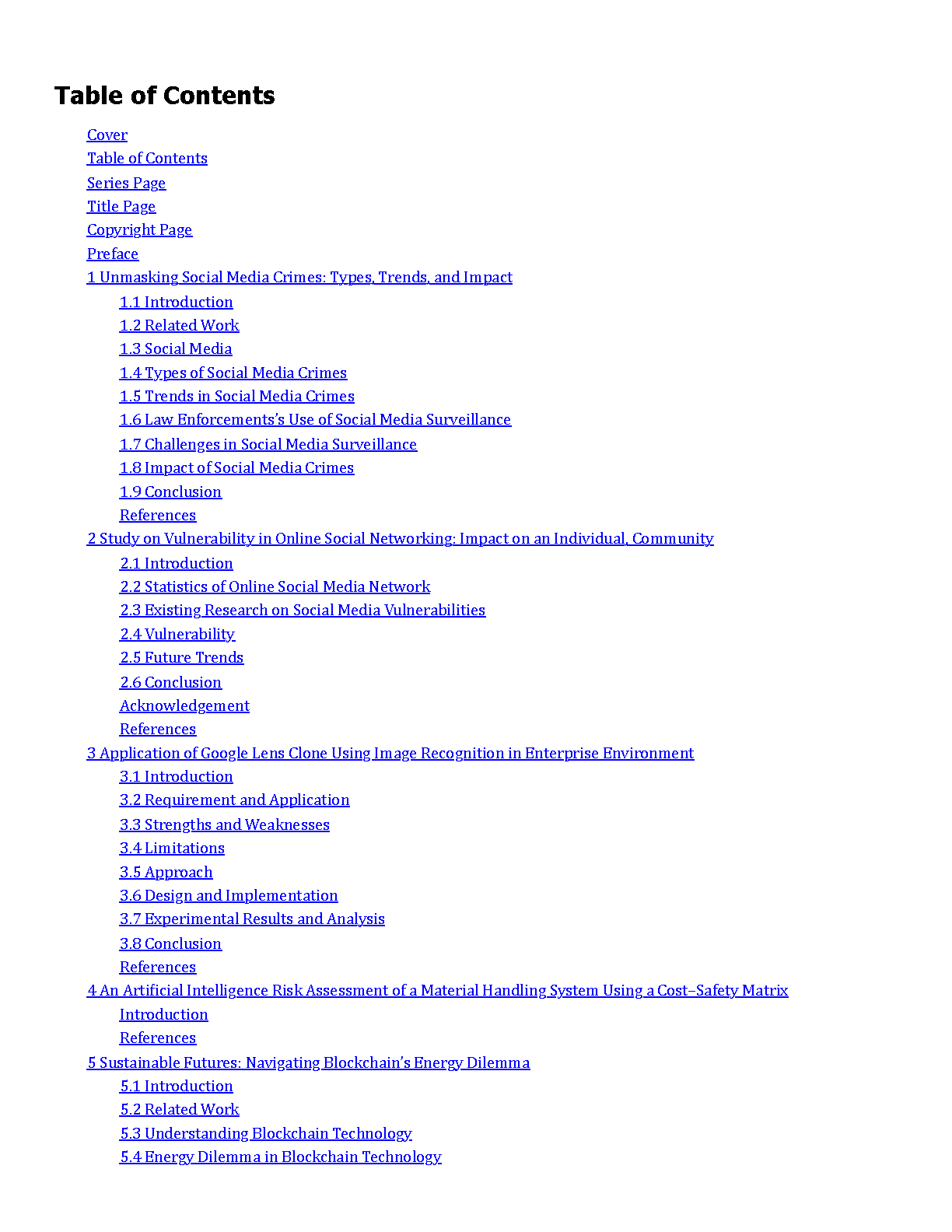 Table of Contents

Cover
Table of Contents
Series Page
Title Page
Copyright Page
Preface
1 Unmasking Social Media Crimes: Types, Trends, and Impact
1.1 Introduction
1.2 Related Work
1.3 Social Media
1.4 Types of Social Media Crimes
1.5 Trends in Social Media Crimes
1.6 Law Enforcements's Use of Social Media Surveillance
1.7 Challenges in Social Media Surveillance
1.8 Impact of Social Media Crimes
1.9 Conclusion
References
2 Study on Vulnerability in Online Social Networking: Impact on an Individual, Community
2.1 Introduction
2.2 Statistics of Online Social Media Network
2.3 Existing Research on Social Media Vulnerabilities
2.4 Vulnerability
2.5 Future Trends
2.6 Conclusion
Acknowledgement
References
3 Application of Google Lens Clone Using Image Recognition in Enterprise Environment
3.1 Introduction
3.2 Requirement and Application
3.3 Strengths and Weaknesses
3.4 Limitations
3.5 Approach
3.6 Design and Implementation
3.7 Experimental Results and Analysis
3.8 Conclusion
References
4 An Artificial Intelligence Risk Assessment of a Material Handling System Using a Cost–Safety Matrix
Introduction
References
5 Sustainable Futures: Navigating Blockchain's Energy Dilemma
5.1 Introduction
5.2 Related Work
5.3 Understanding Blockchain Technology
5.4 Energy Dilemma in Blockchain Technology